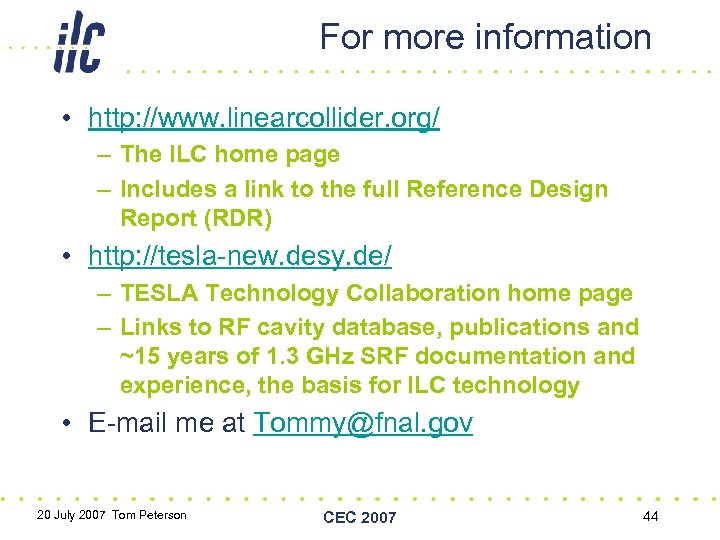 ilc

For more information

• http://www.linearcollider.org/
– The ILC home page
– Includes a link to the full Reference Design Report (RDR)

• http://tesla-new.desy.de/
– TESLA Technology Collaboration home page
– Links to RF cavity database, publications and ~15 years of 1.3 GHz SRF documentation and experience, the basis for ILC technology

• E-mail me at Tommy@fnal.gov

20 July 2007 Tom Peterson

CEC 2007

44